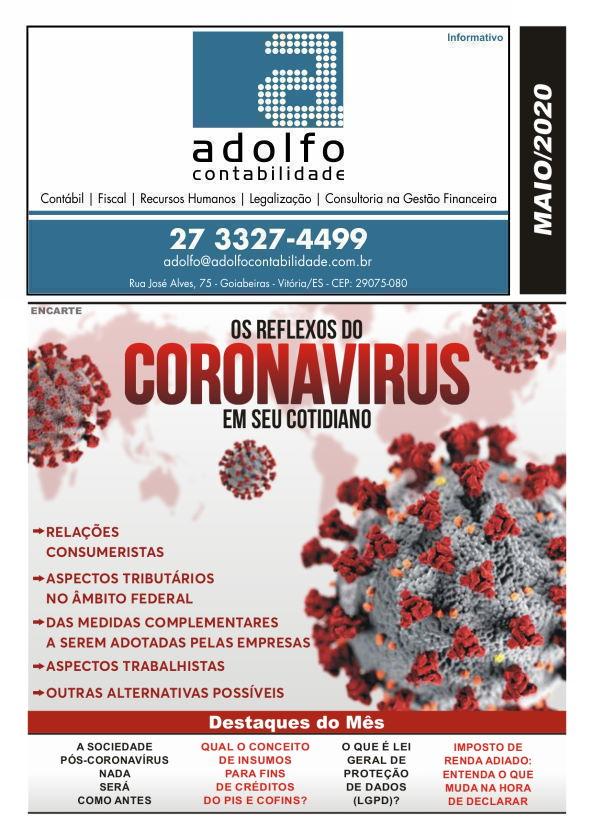 Informativo

adolfo
contabilidade

Contábil | Fiscal | Recursos Humanos | Legalização | Consultoria na Gestão Financeira

27 3327-4499
adolfo@adolfocontabilidade.com.br
Rua José Alves, 75 - Goiabeiras - Vitória/ES - CEP: 29075-080

MAIO/2020

ENCARTE

OS REFLEXOS DO
CORONAVIRUS
EM SEU COTIDIANO

➡ RELAÇÕES CONSUMERISTAS
➡ ASPECTOS TRIBUTÁRIOS NO ÂMBITO FEDERAL
➡ DAS MEDIDAS COMPLEMENTARES A SEREM ADOTADAS PELAS EMPRESAS
➡ ASPECTOS TRABALHISTAS
➡ OUTRAS ALTERNATIVAS POSSÍVEIS

Destaques do Mês

A SOCIEDADE PÓS-CORONAVÍRUS NADA SERÁ COMO ANTES

QUAL O CONCEITO DE INSUMOS PARA FINS DE CRÉDITOS DO PIS E COFINS?

O QUE É LEI GERAL DE PROTEÇÃO DE DADOS (LGPD)?

IMPOSTO DE RENDA ADIADO: ENTENDA O QUE MUDA NA HORA DE DECLARAR